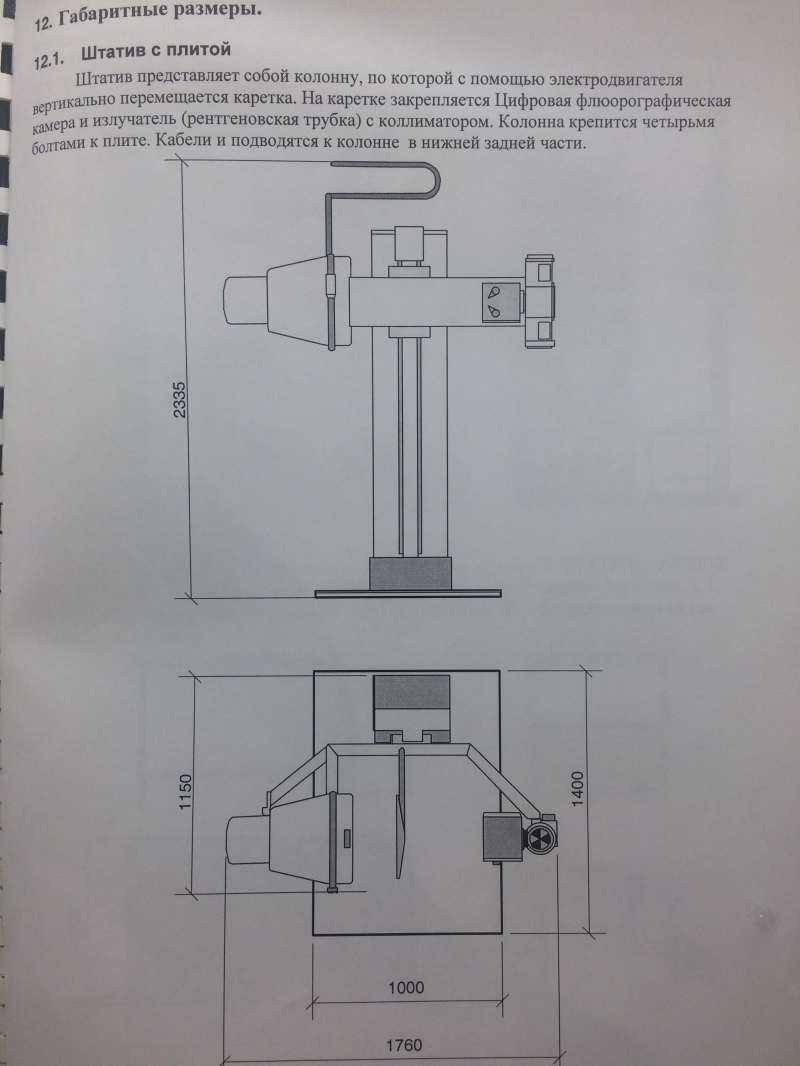 12. Габаритные размеры.

12.1. Штатив с плитой

Штатив представляет собой колонну, по которой с помощью электродвигателя вертикально перемещается каретка. На каретке закрепляется Цифровая флюорографическая камера и излучатель (рентгеновская трубка) с коллиматором. Колонна крепится четырьмя болтами к плите. Кабели и подводятся к колонне в нижней задней части.

2335

1150

1400

1000

1760